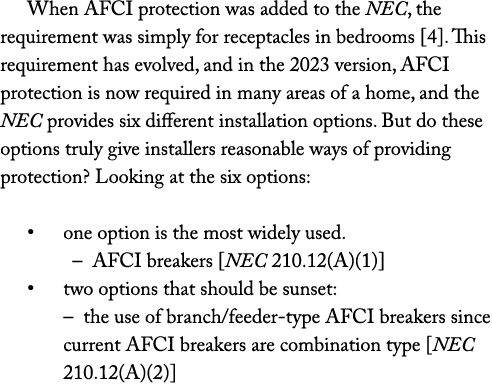 When AFCI protection was added to the NEC, the requirement was simply for receptacles in bedrooms [4]. This requirement has evolved, and in the 2023 version, AFCI protection is now required in many areas of a home, and the NEC provides six different installation options. But do these options truly give installers reasonable ways of providing protection? Looking at the six options:

• one option is the most widely used.
– AFCI breakers [NEC 210.12(A)(1)]
• two options that should be sunset:
– the use of branch/feeder-type AFCI breakers since current AFCI breakers are combination type [NEC 210.12(A)(2)]